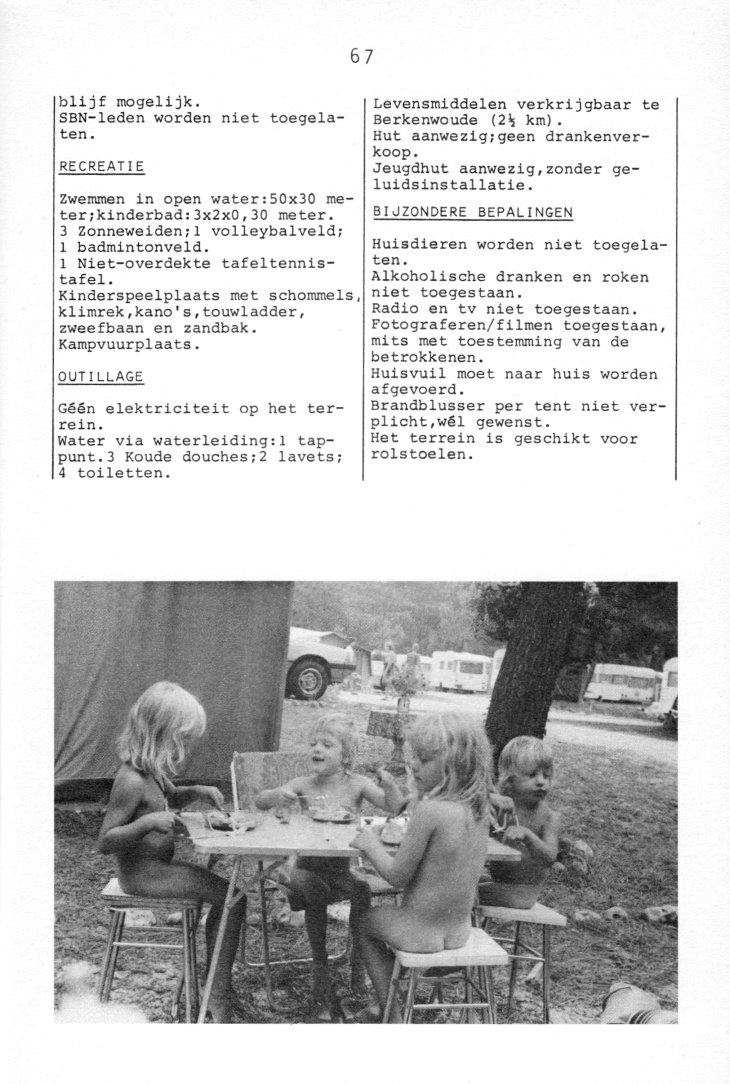 67

blijf mogelijk.
SBN-leden worden niet toegelaten.

RECREATIE

Zwemmen in open water:50x30 meter;kinderbad:3x2x0,30 meter.
3 Zonneweiden;1 volleybalveld;
1 badmintonveld.
1 Niet-overdekte tafeltennistafel.
Kinderspeelplaats met schommels, klimrek,kano's,touwladder, zweefbaan en zandbak.
Kampvuurplaats.

OUTILLAGE

Géén elektriciteit op het terrein.
Water via waterleiding:1 tappunt.3 Koude douches;2 lavets;
4 toiletten.

Levensmiddelen verkrijgbaar te Berkenwoude ($2\frac{1}{2}$ km).
Hut aanwezig;geen drankenverkoop.
Jeugdhut aanwezig,zonder geluidsinstallatie.

BIJZONDERE BEPALINGEN

Huisdieren worden niet toegelaten.
Alkoholische dranken en roken niet toegestaan.
Radio en tv niet toegestaan.
Fotograferen/filmen toegestaan, mits met toestemming van de betrokkenen.
Huisvuil moet naar huis worden afgevoerd.
Brandblusser per tent niet verplicht,wél gewenst.
Het terrein is geschikt voor rolstoelen.